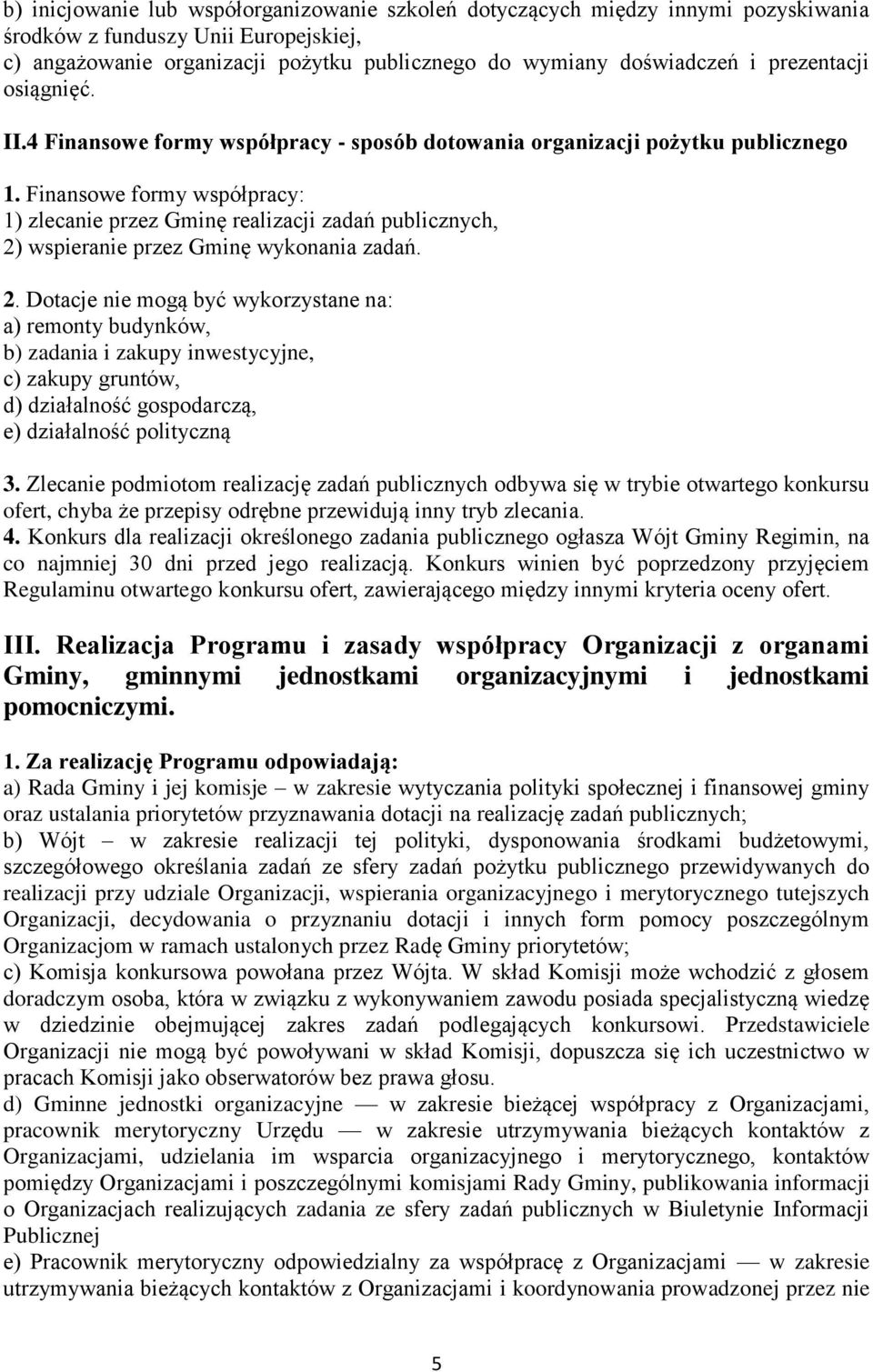 b) inicjowanie lub współorganizowanie szkoleń dotyczących między innymi pozyskiwania środków z funduszy Unii Europejskiej,
c) angażowanie organizacji pożytku publicznego do wymiany doświadczeń i prezentacji osiągnięć.

II.4 Finansowe formy współpracy - sposób dotowania organizacji pożytku publicznego

1. Finansowe formy współpracy:
1) zlecanie przez Gminę realizacji zadań publicznych,
2) wspieranie przez Gminę wykonania zadań.

2. Dotacje nie mogą być wykorzystane na:
a) remonty budynków,
b) zadania i zakupy inwestycyjne,
c) zakupy gruntów,
d) działalność gospodarczą,
e) działalność polityczną

3. Zlecanie podmiotom realizację zadań publicznych odbywa się w trybie otwartego konkursu ofert, chyba że przepisy odrębne przewidują inny tryb zlecania.
4. Konkurs dla realizacji określonego zadania publicznego ogłasza Wójt Gminy Regimin, na co najmniej 30 dni przed jego realizacją. Konkurs winien być poprzedzony przyjęciem Regulaminu otwartego konkursu ofert, zawierającego między innymi kryteria oceny ofert.

III. Realizacja Programu i zasady współpracy Organizacji z organami Gminy, gminnymi jednostkami organizacyjnymi i jednostkami pomocniczymi.

1. Za realizację Programu odpowiadają:
a) Rada Gminy i jej komisje – w zakresie wytyczania polityki społecznej i finansowej gminy oraz ustalania priorytetów przyznawania dotacji na realizację zadań publicznych;
b) Wójt – w zakresie realizacji tej polityki, dysponowania środkami budżetowymi, szczegółowego określania zadań ze sfery zadań pożytku publicznego przewidywanych do realizacji przy udziale Organizacji, wspierania organizacyjnego i merytorycznego tutejszych Organizacji, decydowania o przyznaniu dotacji i innych form pomocy poszczególnym Organizacjom w ramach ustalonych przez Radę Gminy priorytetów;
c) Komisja konkursowa powołana przez Wójta. W skład Komisji może wchodzić z głosem doradczym osoba, która w związku z wykonywaniem zawodu posiada specjalistyczną wiedzę w dziedzinie obejmującej zakres zadań podlegających konkursowi. Przedstawiciele Organizacji nie mogą być powoływani w skład Komisji, dopuszcza się ich uczestnictwo w pracach Komisji jako obserwatorów bez prawa głosu.
d) Gminne jednostki organizacyjne — w zakresie bieżącej współpracy z Organizacjami, pracownik merytoryczny Urzędu — w zakresie utrzymywania bieżących kontaktów z Organizacjami, udzielania im wsparcia organizacyjnego i merytorycznego, kontaktów pomiędzy Organizacjami i poszczególnymi komisjami Rady Gminy, publikowania informacji o Organizacjach realizujących zadania ze sfery zadań publicznych w Biuletynie Informacji Publicznej
e) Pracownik merytoryczny odpowiedzialny za współpracę z Organizacjami — w zakresie utrzymywania bieżących kontaktów z Organizacjami i koordynowania prowadzonej przez nie

5